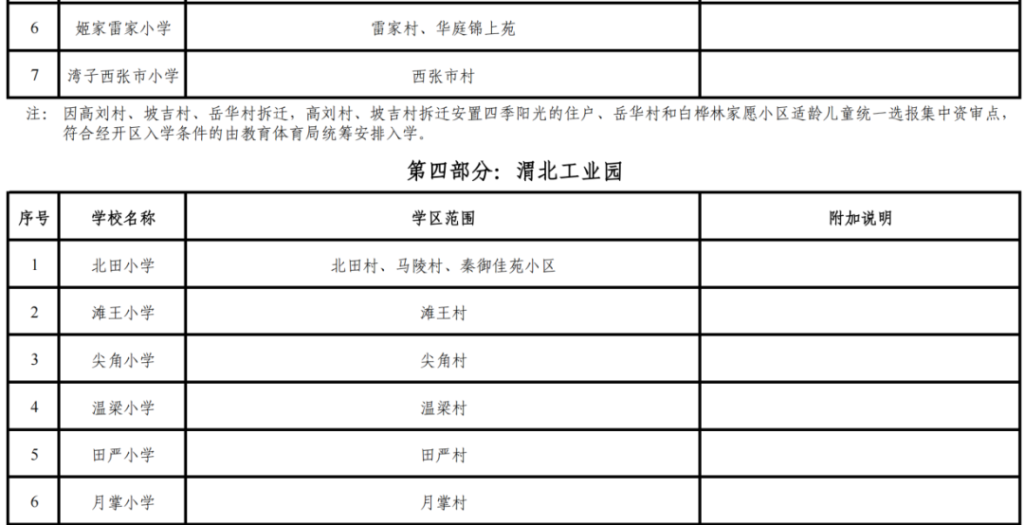 | 6 | 姬家雷家小学 | 雷家村、华庭锦上苑 |  |
|---|---|---|---|
| 7 | 湾子西张市小学 | 西张市村 |  |

注：因高刘村、坡吉村、岳华村拆迁，高刘村、坡吉村拆迁安置四季阳光的住户、岳华村和白桦林家愿小区适龄儿童统一选报集中资审点，符合经开区入学条件的由教育体育局统筹安排入学。

第四部分：渭北工业园

| 序号 | 学校名称 | 学区范围 | 附加说明 |
|---|---|---|---|
| 1 | 北田小学 | 北田村、马陵村、秦御佳苑小区 |  |
| 2 | 滩王小学 | 滩王村 |  |
| 3 | 尖角小学 | 尖角村 |  |
| 4 | 温梁小学 | 温梁村 |  |
| 5 | 田严小学 | 田严村 |  |
| 6 | 月掌小学 | 月掌村 |  |